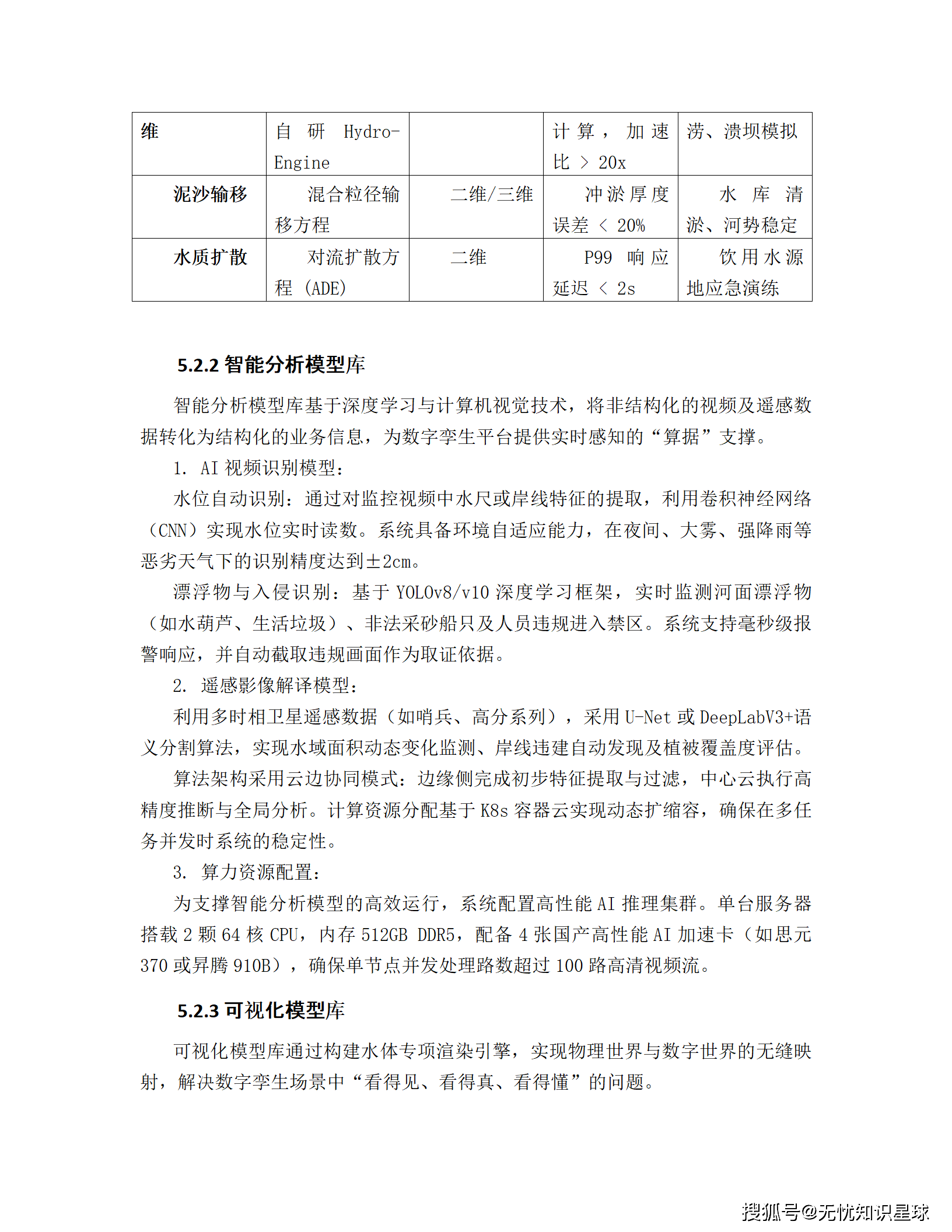 | 维 | 自研 Hydro-Engine | | 计算，加速比 > 20x | 涝、溃坝模拟 |
|---|---|---|---|---|
| 泥沙输移 | 混合粒径输移方程 | 二维/三维 | 冲淤厚度误差 < 20% | 水库清淤、河势稳定 |
| 水质扩散 | 对流扩散方程 (ADE) | 二维 | P99 响应延迟 < 2s | 饮用水源地应急演练 |

5.2.2 智能分析模型库

智能分析模型库基于深度学习与计算机视觉技术，将非结构化的视频及遥感数据转化为结构化的业务信息，为数字孪生平台提供实时感知的“算据”支撑。

1. AI 视频识别模型：

水位自动识别：通过对监控视频中水尺或岸线特征的提取，利用卷积神经网络（CNN）实现水位实时读数。系统具备环境自适应能力，在夜间、大雾、强降雨等恶劣天气下的识别精度达到±2cm。

漂浮物与入侵识别：基于 YOLOv8/v10 深度学习框架，实时监测河面漂浮物（如水葫芦、生活垃圾）、非法采砂船只及人员违规进入禁区。系统支持毫秒级报警响应，并自动截取违规画面作为取证依据。

2. 遥感影像解译模型：

利用多时相卫星遥感数据（如哨兵、高分系列），采用 U-Net 或 DeepLabV3+语义分割算法，实现水域面积动态变化监测、岸线违建自动发现及植被覆盖度评估。

算法架构采用云边协同模式：边缘侧完成初步特征提取与过滤，中心云执行高精度推断与全局分析。计算资源分配基于 K8s 容器云实现动态扩缩容，确保在多任务并发时系统的稳定性。

3. 算力资源配置：

为支撑智能分析模型的高效运行，系统配置高性能 AI 推理集群。单台服务器搭载 2 颗 64 核 CPU，内存 512GB DDR5，配备 4 张国产高性能 AI 加速卡（如思元 370 或昇腾 910B），确保单节点并发处理路数超过 100 路高清视频流。

5.2.3 可视化模型库

可视化模型库通过构建水体专项渲染引擎，实现物理世界与数字世界的无缝映射，解决数字孪生场景中“看得见、看得真、看得懂”的问题。

搜狐号@无忧知识星球